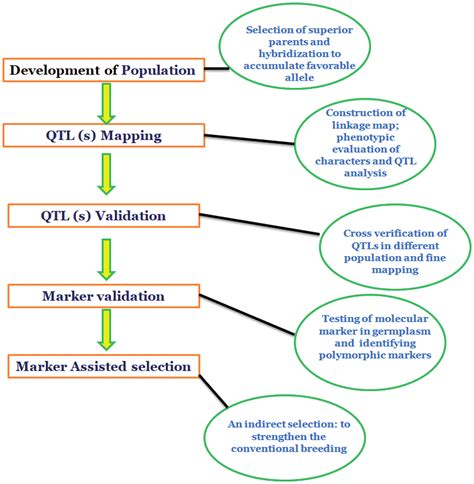 Development of Population

Selection of superior parents and hybridization to accumulate favorable allele

QTL (s) Mapping

Construction of linkage map; phenotypic evaluation of characters and QTL analysis

QTL (s) Validation

Cross verification of QTLs in different population and fine mapping

Marker validation

Testing of molecular marker in germplasm and identifying polymorphic markers

Marker Assisted selection

An indirect selection: to strengthen the conventional breeding